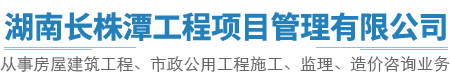 湖南长株潭工程项目管理有限公司

从事房屋建筑工程、市政公用工程施工、监理、造价咨询业务